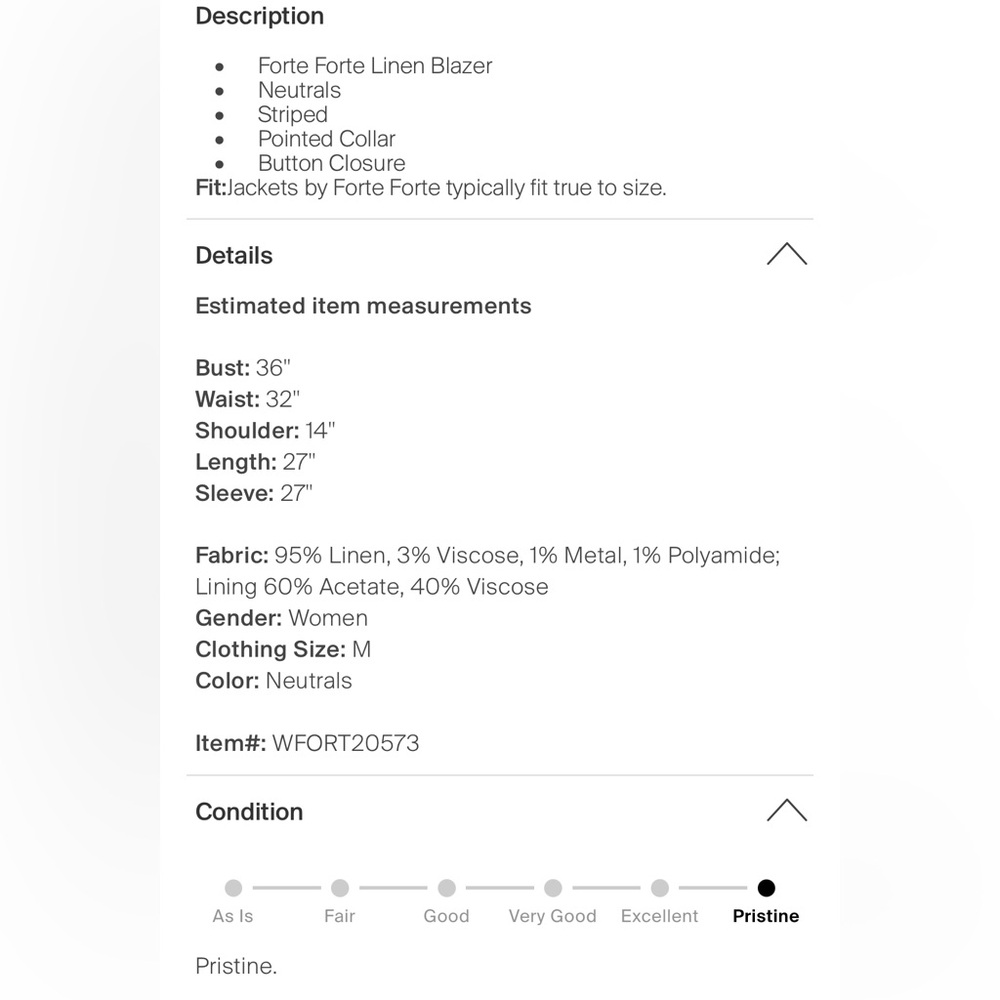 Description

- Forte Forte Linen Blazer
- Neutrals
- Striped
- Pointed Collar
- Button Closure

Fit:Jackets by Forte Forte typically fit true to size.

Details

Estimated item measurements

Bust: 36"
Waist: 32"
Shoulder: 14"
Length: 27"
Sleeve: 27"

Fabric: 95% Linen, 3% Viscose, 1% Metal, 1% Polyamide; Lining 60% Acetate, 40% Viscose
Gender: Women
Clothing Size: M
Color: Neutrals

Item#: WFORT20573

Condition

As Is Fair Good Very Good Excellent Pristine

Pristine.